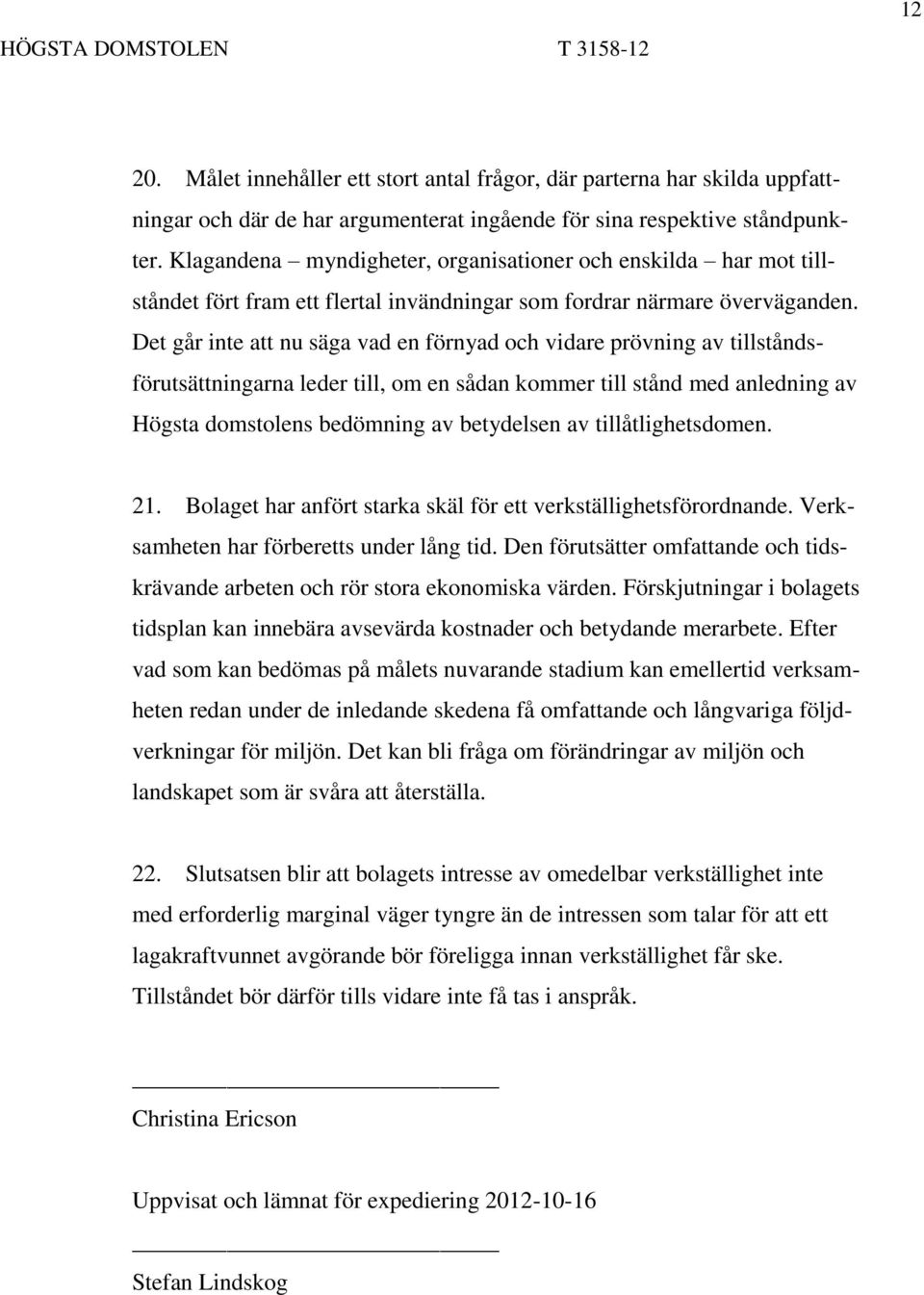 12

HÖGSTA DOMSTOLEN T 3158-12

20. Målet innehåller ett stort antal frågor, där parterna har skilda uppfattningar och där de har argumenterat ingående för sina respektive ståndpunkter. Klagandena – myndigheter, organisationer och enskilda – har mot tillståndet fört fram ett flertal invändningar som fordrar närmare överväganden. Det går inte att nu säga vad en förnyad och vidare prövning av tillståndsförutsättningarna leder till, om en sådan kommer till stånd med anledning av Högsta domstolens bedömning av betydelsen av tillåtlighetsdomen.

21. Bolaget har anfört starka skäl för ett verkställighetsförordnande. Verksamheten har förberetts under lång tid. Den förutsätter omfattande och tidskrävande arbeten och rör stora ekonomiska värden. Förskjutningar i bolagets tidsplan kan innebära avsevärda kostnader och betydande merarbete. Efter vad som kan bedömas på målets nuvarande stadium kan emellertid verksamheten redan under de inledande skedena få omfattande och långvariga följdverkningar för miljön. Det kan bli fråga om förändringar av miljön och landskapet som är svåra att återställa.

22. Slutsatsen blir att bolagets intresse av omedelbar verkställighet inte med erforderlig marginal väger tyngre än de intressen som talar för att ett lagakraftvunnet avgörande bör föreligga innan verkställighet får ske. Tillståndet bör därför tills vidare inte få tas i anspråk.

Christina Ericson

Uppvisat och lämnat för expediering 2012-10-16

Stefan Lindskog